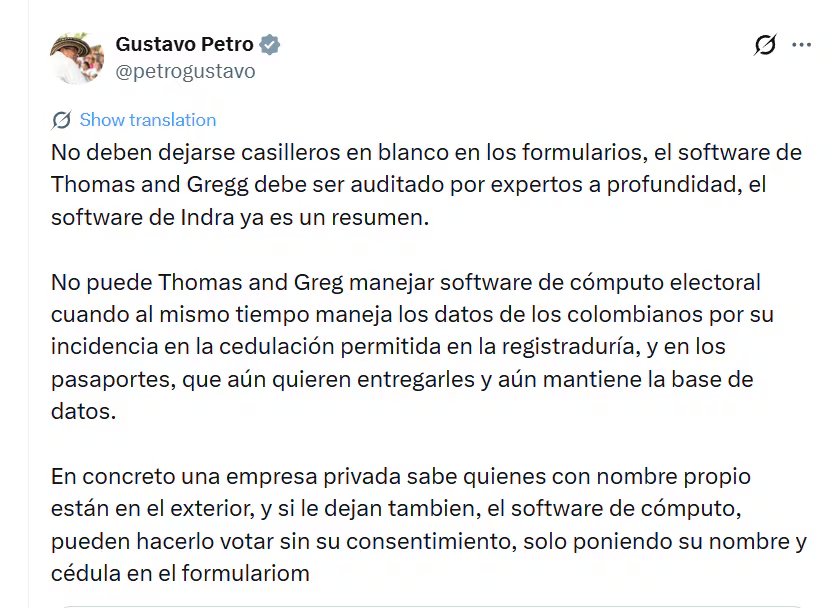 Gustavo Petro
@petrogustavo

Show translation

No deben dejarse casilleros en blanco en los formularios, el software de Thomas and Gregg debe ser auditado por expertos a profundidad, el software de Indra ya es un resumen.

No puede Thomas and Greg manejar software de cómputo electoral cuando al mismo tiempo maneja los datos de los colombianos por su incidencia en la cedulación permitida en la registraduría, y en los pasaportes, que aún quieren entregarles y aún mantiene la base de datos.

En concreto una empresa privada sabe quienes con nombre propio están en el exterior, y si le dejan tambien, el software de cómputo, pueden hacerlo votar sin su consentimiento, solo poniendo su nombre y cédula en el formulariom